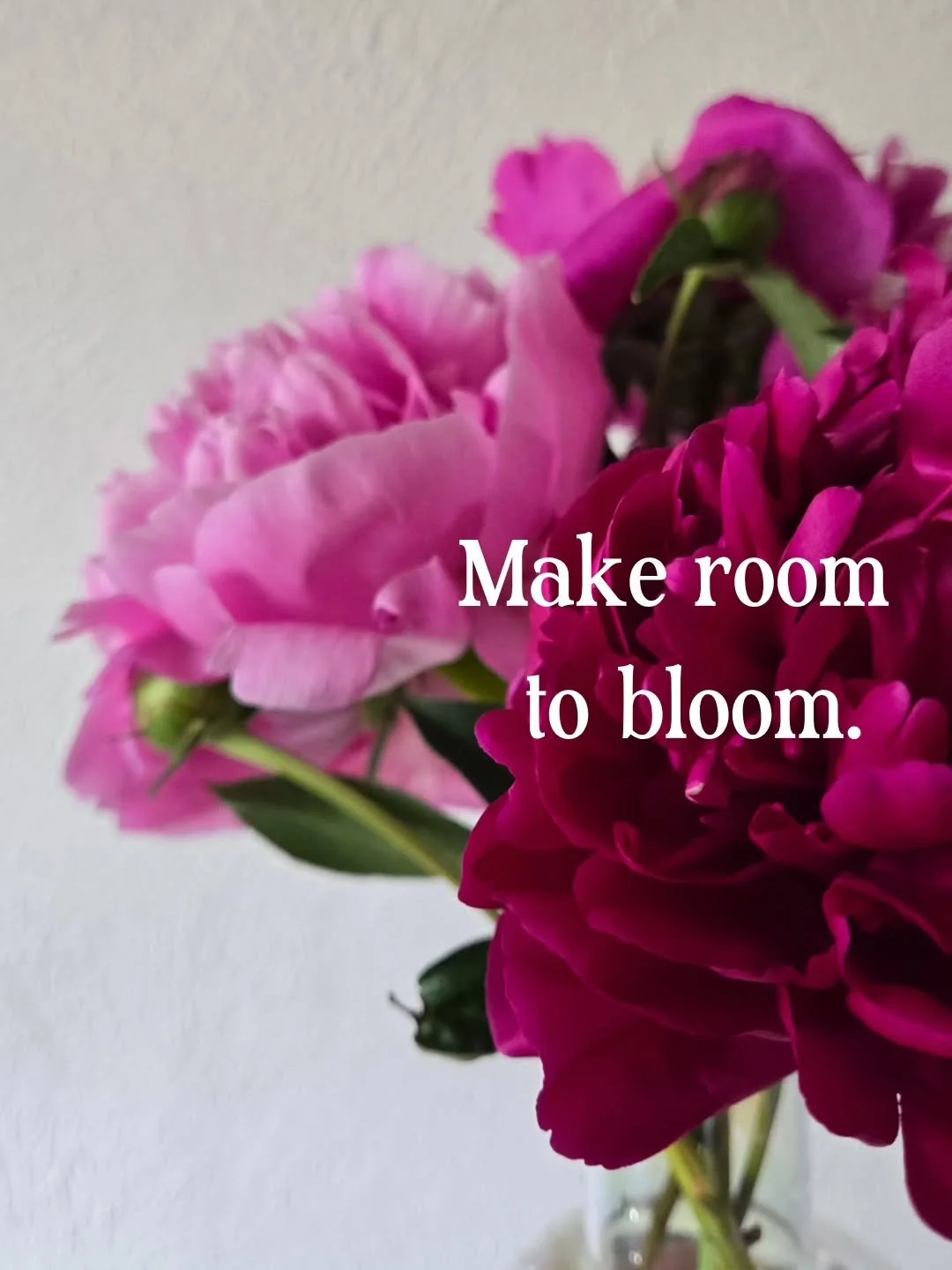 Make room
to bloom.